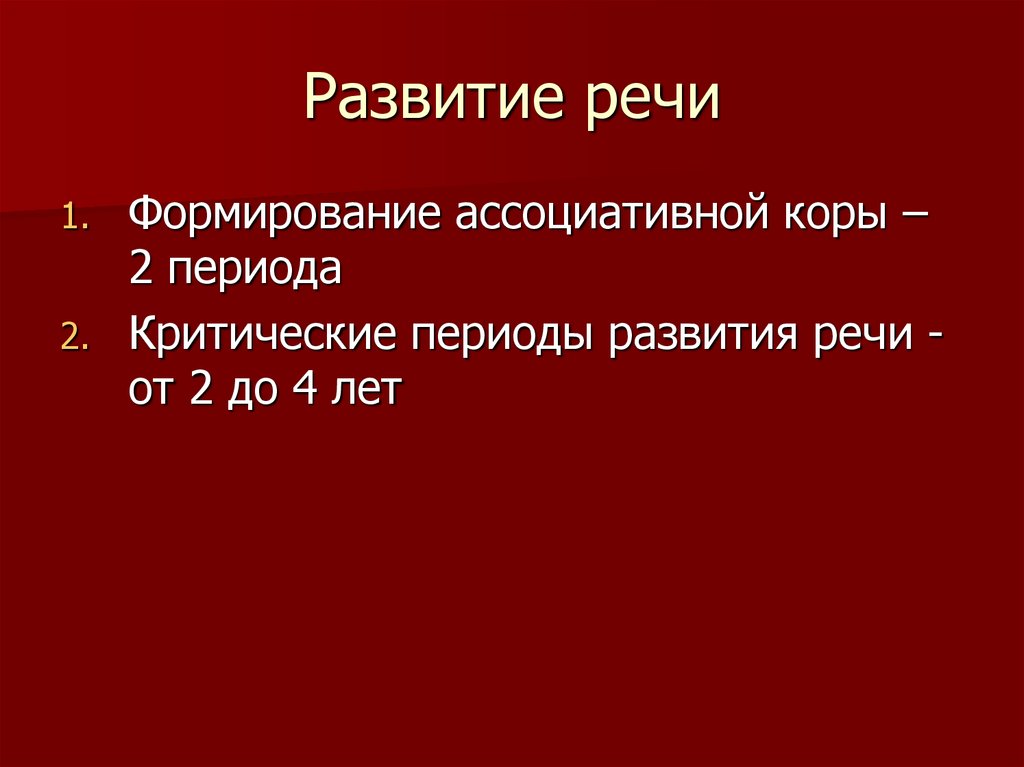 Развитие речи

1. Формирование ассоциативной коры – 2 периода
2. Критические периоды развития речи - от 2 до 4 лет